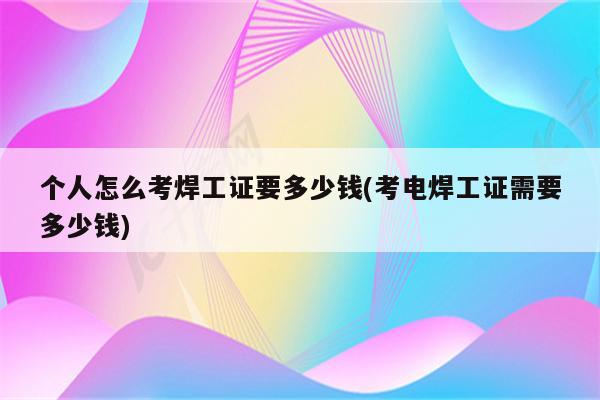 个人怎么考焊工证要多少钱(考电焊工证需要多少钱)